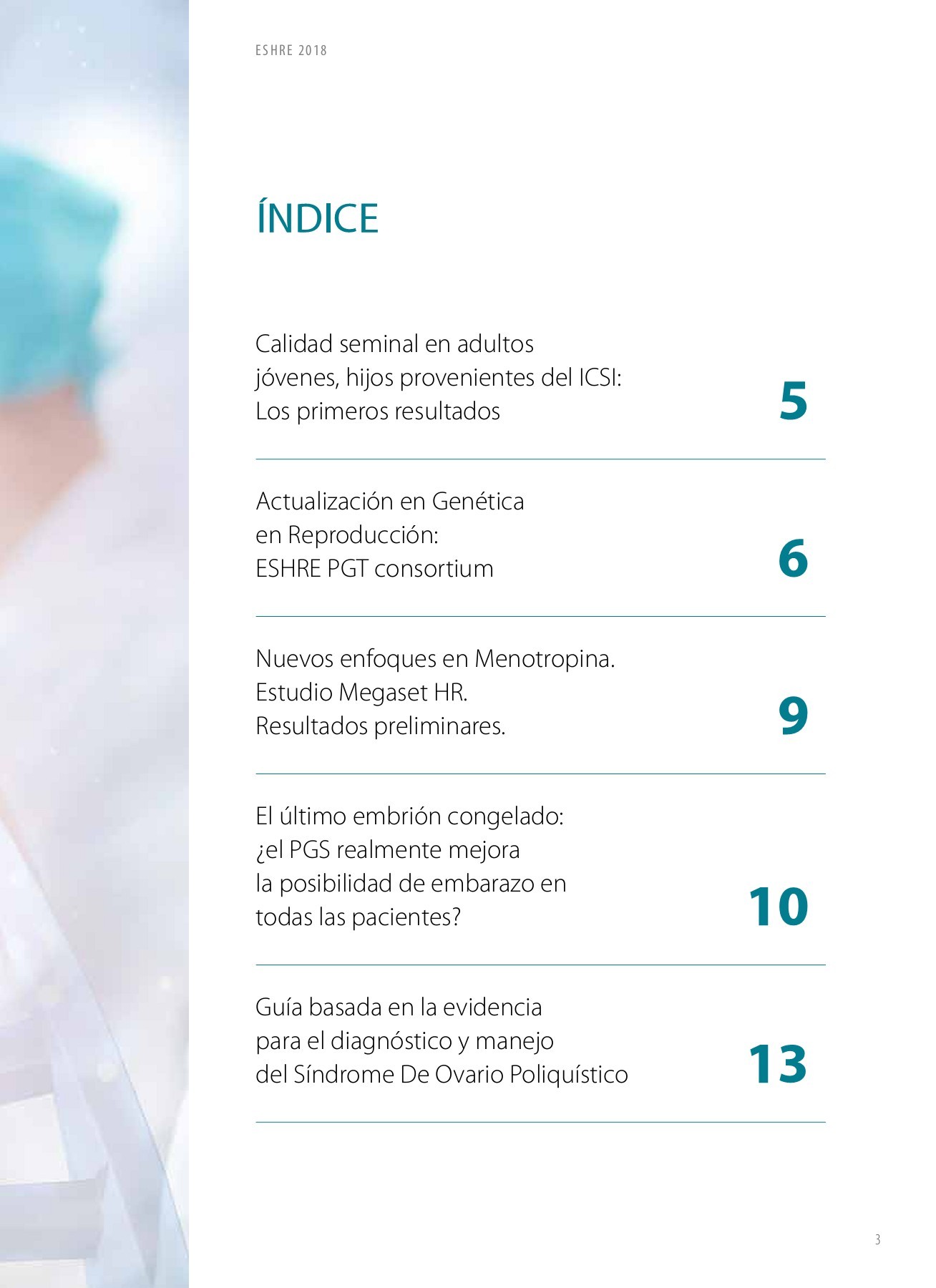 ESHRE 2018

ÍNDICE

Calidad seminal en adultos jóvenes, hijos provenientes del ICSI: Los primeros resultados 5

Actualización en Genética en Reproducción: ESHRE PGT consortium 6

Nuevos enfoques en Menotropina. Estudio Megaset HR. Resultados preliminares. 9

El último embrión congelado: ¿el PGS realmente mejora la posibilidad de embarazo en todas las pacientes? 10

Guía basada en la evidencia para el diagnóstico y manejo del Síndrome De Ovario Poliquístico 13

3